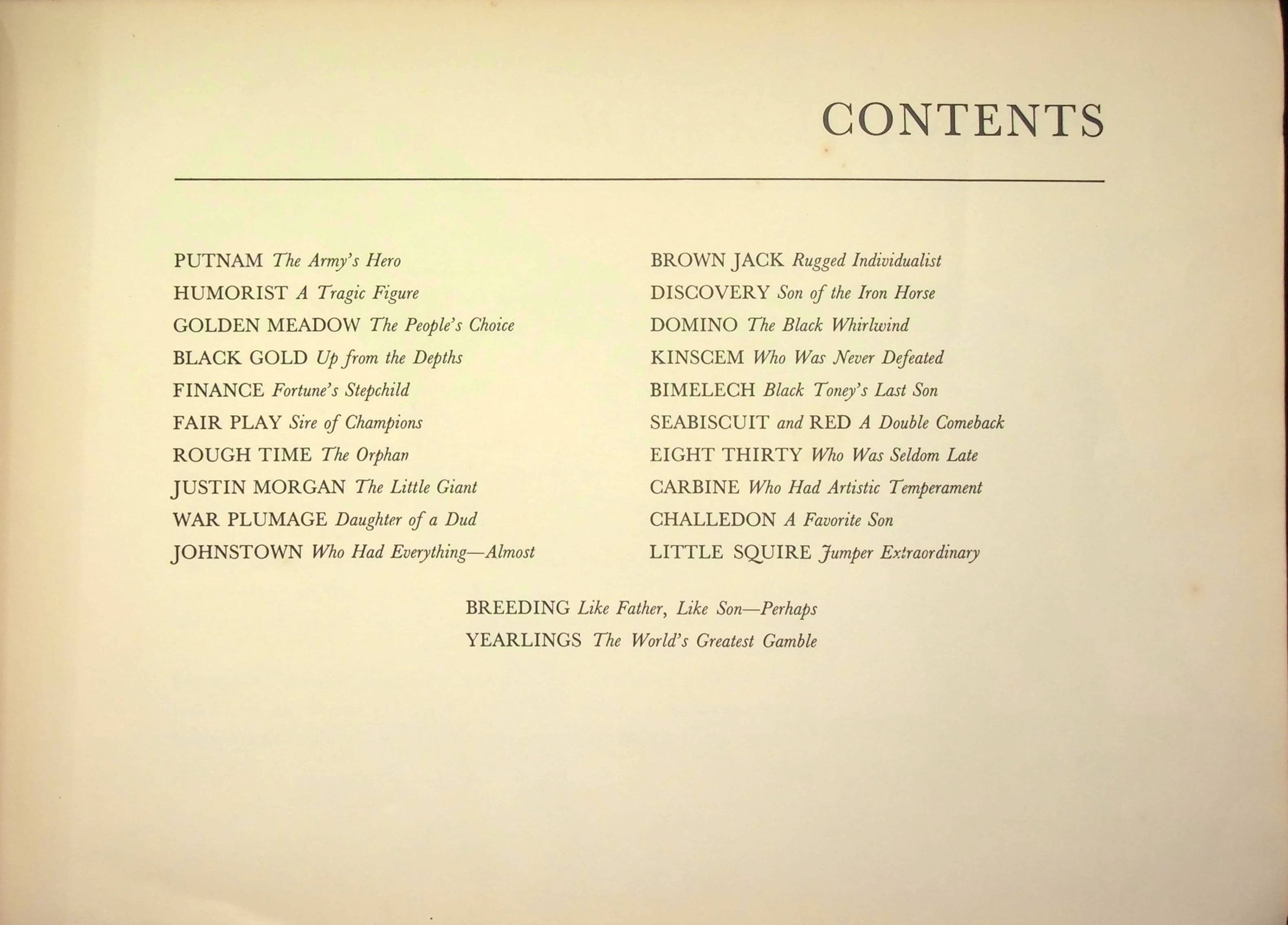 CONTENTS

PUTNAM The Army's Hero
HUMORIST A Tragic Figure
GOLDEN MEADOW The People's Choice
BLACK GOLD Up from the Depths
FINANCE Fortune's Stepchild
FAIR PLAY Sire of Champions
ROUGH TIME The Orphan
JUSTIN MORGAN The Little Giant
WAR PLUMAGE Daughter of a Dud
JOHNSTOWN Who Had Everything—Almost

BROWN JACK Rugged Individualist
DISCOVERY Son of the Iron Horse
DOMINO The Black Whirlwind
KINSCEM Who Was Never Defeated
BIMELECH Black Toney's Last Son
SEABISCUIT and RED A Double Comeback
EIGHT THIRTY Who Was Seldom Late
CARBINE Who Had Artistic Temperament
CHALLEDON A Favorite Son
LITTLE SQUIRE Jumper Extraordinary

BREEDING Like Father, Like Son—Perhaps
YEARLINGS The World's Greatest Gamble